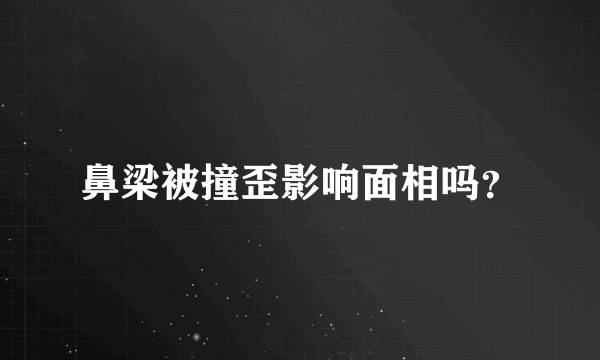 鼻梁被撞歪影响面相吗？